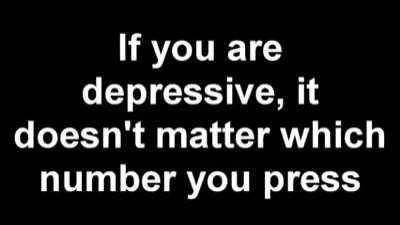 If you are depressive, it doesn't matter which number you press